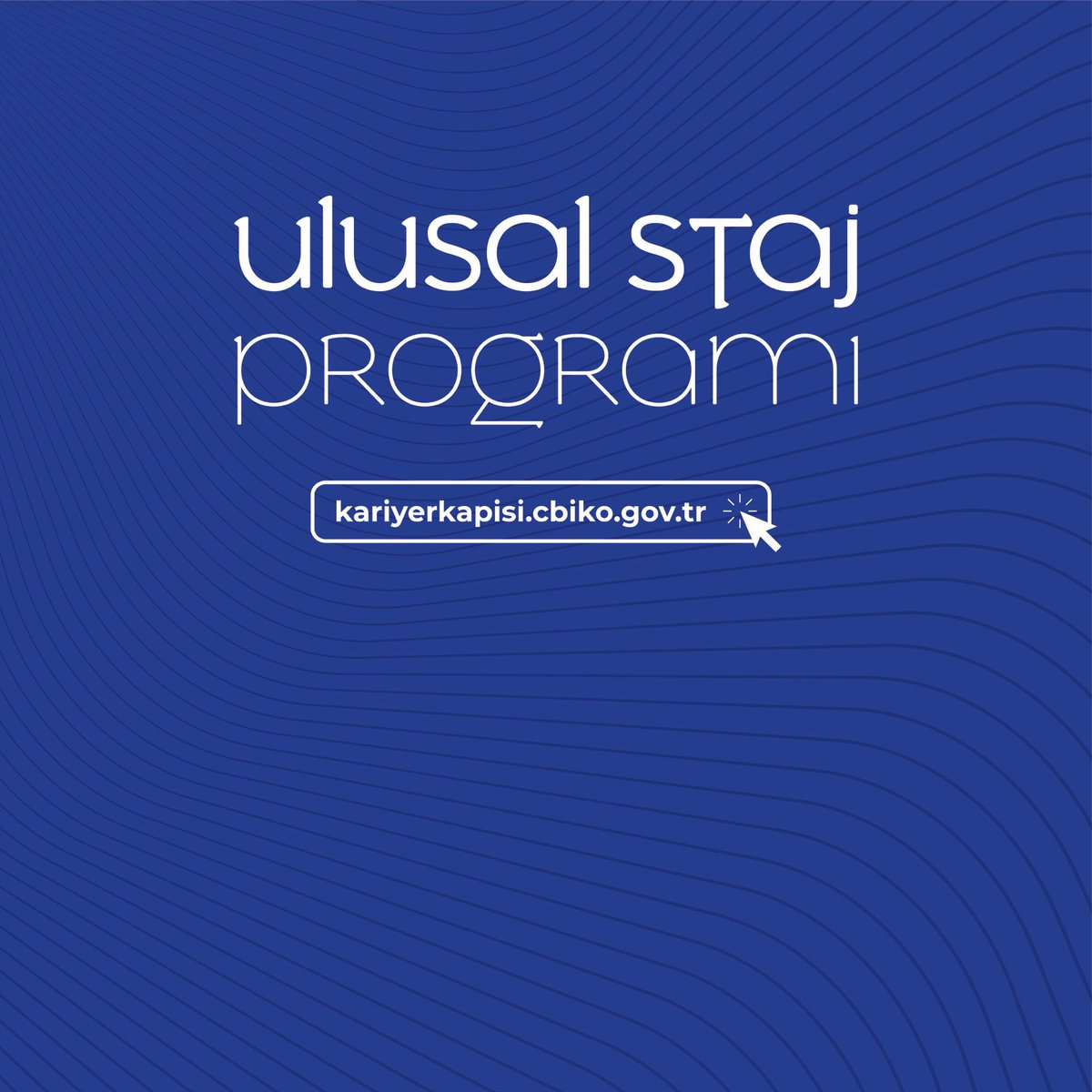 ulusal staj programı

kariyerkapisi.cbiko.gov.tr